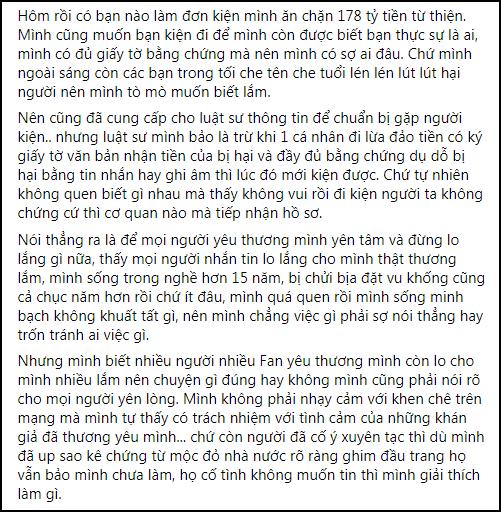 Hôm rồi có bạn nào làm đơn kiện mình ăn chặn 178 tỷ tiền từ thiện. Mình cũng muốn bạn kiện đi để mình còn được biết bạn thực sự là ai, mình có đủ giấy tờ bằng chứng mà nên mình có sợ ai đâu. Chứ mình ngoài sáng còn các bạn trong tối che tên che tuổi lén lén lút lút hại người nên mình tò mò muốn biết lắm.

Nên cũng đã cung cấp cho luật sư thông tin để chuẩn bị gặp người kiện.. nhưng luật sư mình bảo là trừ khi 1 cá nhân đi lừa đảo tiền có ký giấy tờ văn bản nhận tiền của bị hại và đầy đủ bằng chứng dụ dỗ bị hại bằng tin nhắn hay ghi âm thì lúc đó mới kiện được. Chứ tự nhiên không quen biết gì nhau mà thấy không vui rồi đi kiện người ta không chứng cứ thì cơ quan nào mà tiếp nhận hồ sơ.

Nói thẳng ra là để mọi người yêu thương mình yên tâm và đừng lo lắng gì nữa, thấy mọi người nhắn tin lo lắng cho mình thật thương lắm, mình sống trong nghề hơn 15 năm, bị chửi bịa đặt vu khống cũng cả chục năm hơn rồi chứ ít đâu, mình quá quen rồi mình sống minh bạch không khuất tất gì, nên mình chẳng việc gì phải sợ nói thẳng hay trốn tránh ai việc gì.

Nhưng mình biết nhiều người nhiều Fan yêu thương mình còn lo cho mình nhiều lắm nên chuyện gì đúng hay không mình cũng phải nói rõ cho mọi người yên lòng. Mình không phải nhạy cảm với khen chê trên mạng mà mình tự thấy có trách nhiệm với tình cảm của những khán giả đã thương yêu mình... chứ còn người đã cố ý xuyên tạc thì dù mình đã up sao kê chứng từ mộc đỏ nhà nước rõ ràng ghim đầu trang họ vẫn bảo mình chưa làm, họ cố tình không muốn tin thì mình giải thích làm gì.